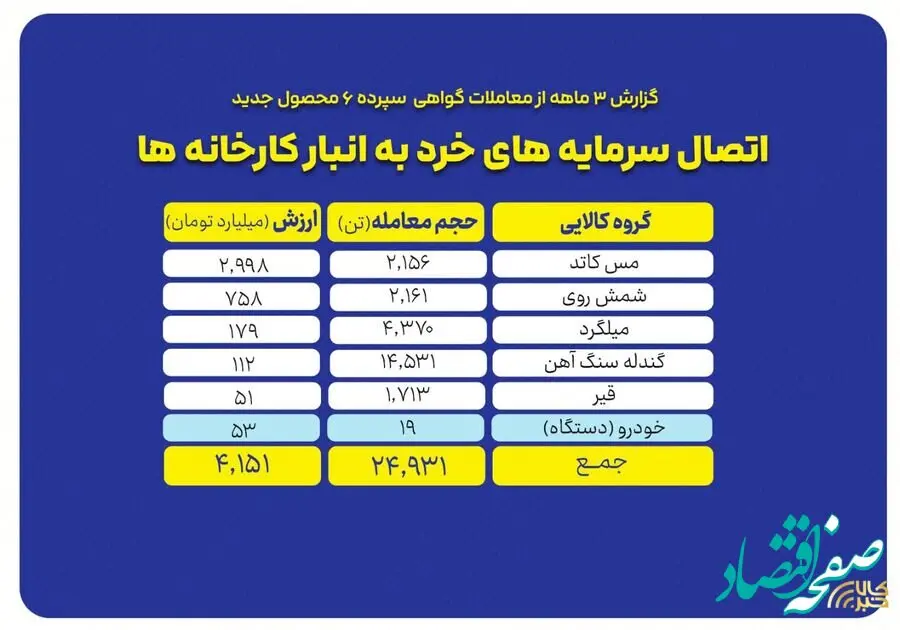 گزارش ۳ ماهه از معاملات گواهی سپرده ۶ محصول جدید

اتصال سرمایه های خرد به انبار کارخانه ها

| گروه کالایی | حجم معامله(تن) | ارزش (میلیارد تومان) |
|---|---|---|
| مس کاتد | ۲,۱۵۶ | ۲,۹۹۸ |
| شمش روی | ۲,۱۶۱ | ۷۵۸ |
| میلگرد | ۴,۳۷۰ | ۱۷۹ |
| گندله سنگ آهن | ۱۴,۵۳۱ | ۱۱۲ |
| قیر | ۱,۷۱۳ | ۵۱ |
| خودرو (دستگاه) | ۱۹ | ۵۳ |
| جمع | ۲۴,۹۳۱ | ۴,۱۵۱ |

صفحه اقتصاد

کالا خبر